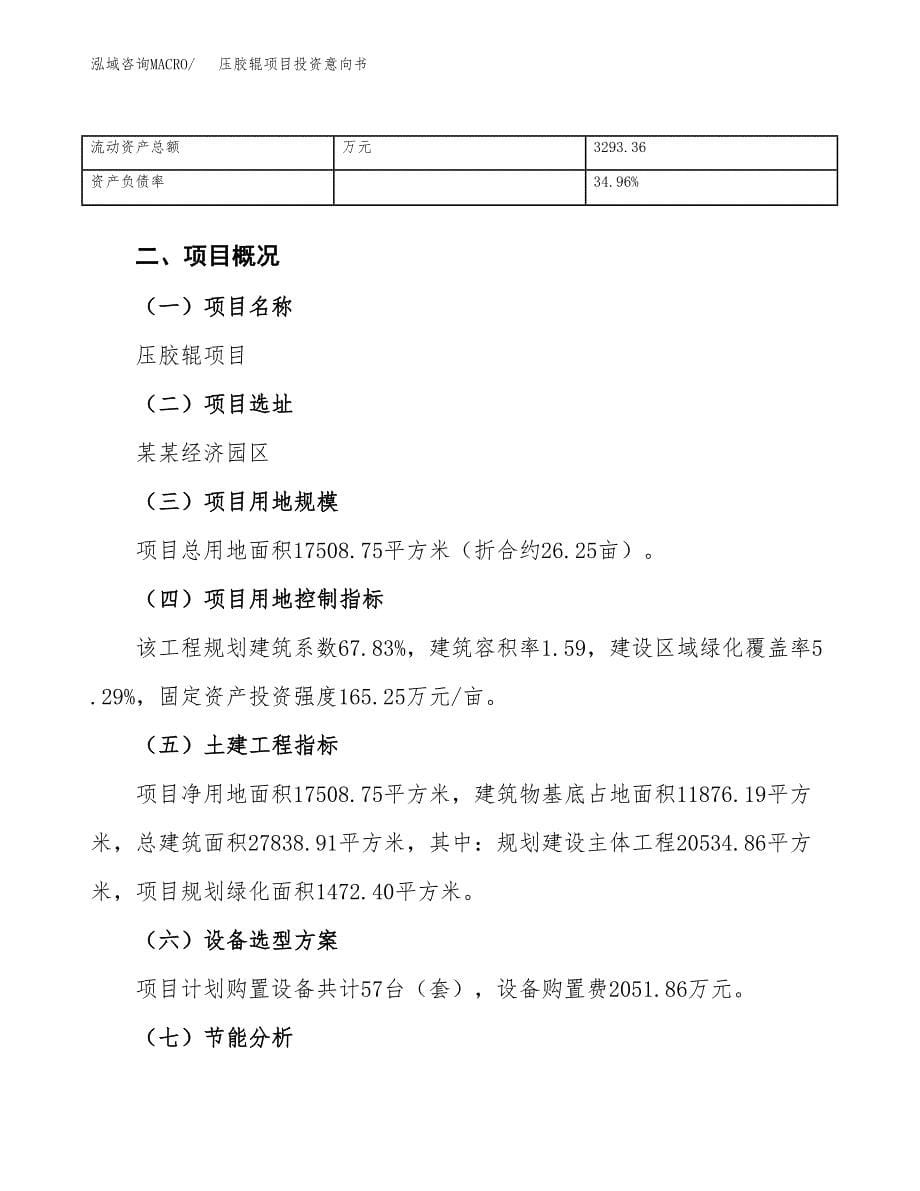 泓域咨询MACRO/　压胶辊项目投资意向书

| 流动资产总额 | 万元 | 3293.36 |
|---|---|---|
| 资产负债率 |  | 34.96% |

二、项目概况

（一）项目名称

压胶辊项目

（二）项目选址

某某经济园区

（三）项目用地规模

项目总用地面积17508.75平方米（折合约26.25亩）。

（四）项目用地控制指标

该工程规划建筑系数67.83%，建筑容积率1.59，建设区域绿化覆盖率5.29%，固定资产投资强度165.25万元/亩。

（五）土建工程指标

项目净用地面积17508.75平方米，建筑物基底占地面积11876.19平方米，总建筑面积27838.91平方米，其中：规划建设主体工程20534.86平方米，项目规划绿化面积1472.40平方米。

（六）设备选型方案

项目计划购置设备共计57台（套），设备购置费2051.86万元。

（七）节能分析